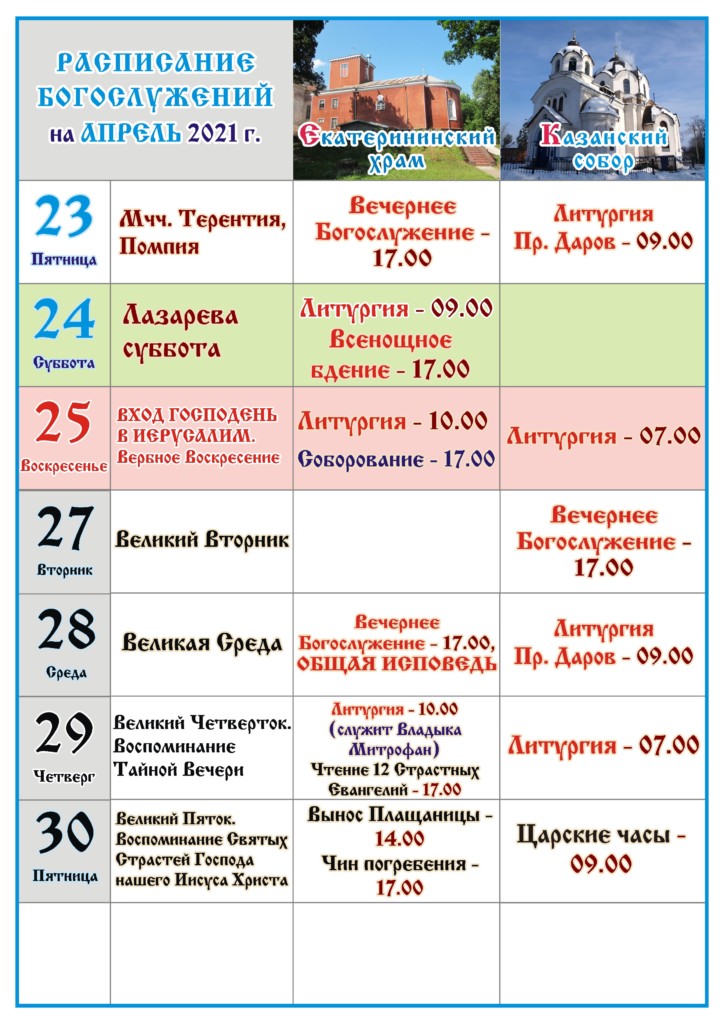 | РАСПИСАНИЕ БОГОСЛУЖЕНИЙ на АПРЕЛЬ 2021 г. | | Екатерининский храм | Казанский собор |
|---|---|---|---|
| 23 Пятница | Мчч. Терентия, Помпия | Вечернее Богослужение - 17.00 | Литургия Пр. Даров - 09.00 |
| 24 Суббота | Лазарева суббота | Литургия - 09.00 Всенощное бдение - 17.00 | |
| 25 Воскресенье | ВХОД ГОСПОДЕНЬ В ИЕРУСАЛИМ. Вербное Воскресение | Литургия - 10.00 Соборование - 17.00 | Литургия - 07.00 |
| 27 Вторник | Великий Вторник | | Вечернее Богослужение - 17.00 |
| 28 Среда | Великая Среда | Вечернее Богослужение - 17.00, ОБЩАЯ ИСПОВЕДЬ | Литургия Пр. Даров - 09.00 |
| 29 Четверг | Великий Четверток. Воспоминание Тайной Вечери | Литургия - 10.00 (служит Владыка Митрофан) Чтение 12 Страстных Евангелий - 17.00 | Литургия - 07.00 |
| 30 Пятница | Великий Пяток. Воспоминание Святых Страстей Господа нашего Иисуса Христа | Вынос Плащаницы - 14.00 Чин погребения - 17.00 | Царские часы - 09.00 |